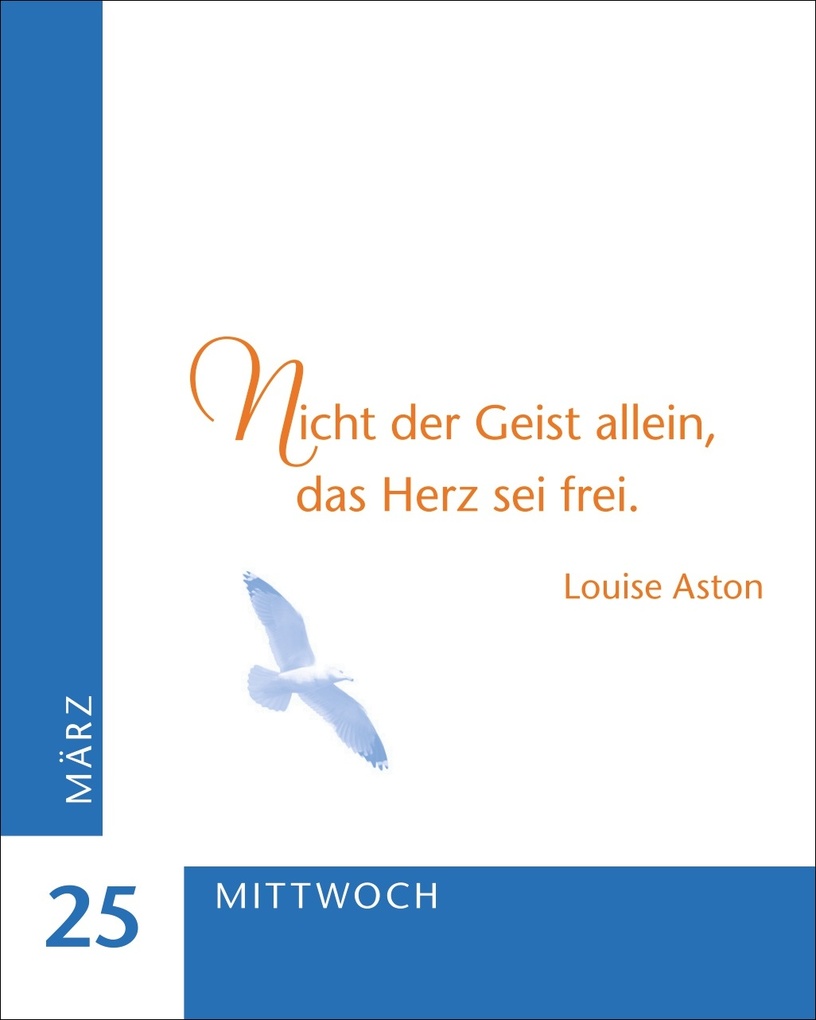 Nicht der Geist allein,
das Herz sei frei.

Louise Aston

MÄRZ

25

MITTWOCH